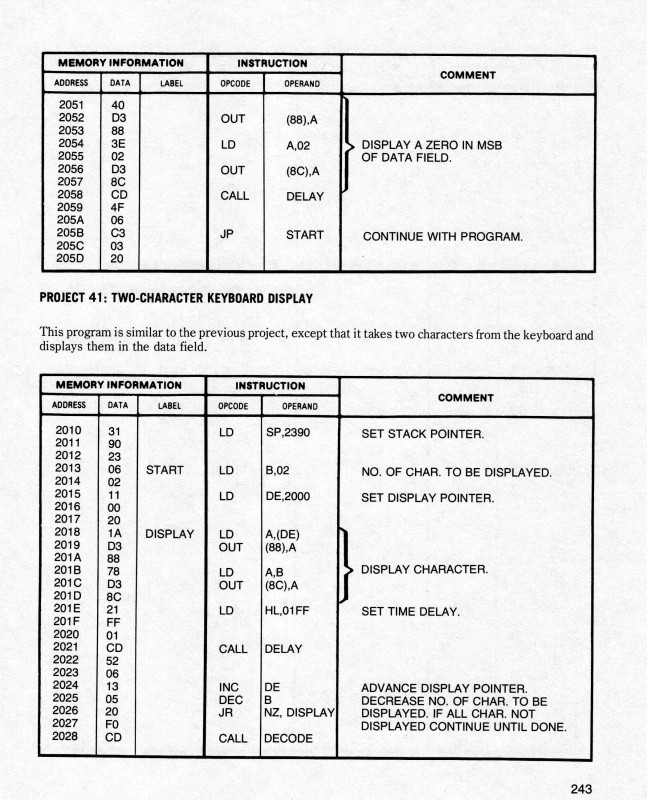 | MEMORY INFORMATION | | | INSTRUCTION | | COMMENT |
|---|---|---|---|---|---|
| ADDRESS | DATA | LABEL | OPCODE | OPERAND | |
| 2051 | 40 | | | | |
| 2052 | D3 | | OUT | (88),A | |
| 2053 | 88 | | | | |
| 2054 | 3E | | LD | A,02 | DISPLAY A ZERO IN MSB OF DATA FIELD. |
| 2055 | 02 | | | | |
| 2056 | D3 | | OUT | (8C),A | |
| 2057 | 8C | | | | |
| 2058 | CD | | CALL | DELAY | |
| 2059 | 4F | | | | |
| 205A | 06 | | | | |
| 205B | C3 | | JP | START | CONTINUE WITH PROGRAM. |
| 205C | 03 | | | | |
| 205D | 20 | | | | |

PROJECT 41: TWO-CHARACTER KEYBOARD DISPLAY

This program is similar to the previous project, except that it takes two characters from the keyboard and displays them in the data field.

| MEMORY INFORMATION | | | INSTRUCTION | | COMMENT |
|---|---|---|---|---|---|
| ADDRESS | DATA | LABEL | OPCODE | OPERAND | |
| 2010 | 31 | | LD | SP,2390 | SET STACK POINTER. |
| 2011 | 90 | | | | |
| 2012 | 23 | | | | |
| 2013 | 06 | START | LD | B,02 | NO. OF CHAR. TO BE DISPLAYED. |
| 2014 | 02 | | | | |
| 2015 | 11 | | LD | DE,2000 | SET DISPLAY POINTER. |
| 2016 | 00 | | | | |
| 2017 | 20 | | | | |
| 2018 | 1A | DISPLAY | LD | A,(DE) | |
| 2019 | D3 | | OUT | (88),A | |
| 201A | 88 | | | | |
| 201B | 78 | | LD | A,B | DISPLAY CHARACTER. |
| 201C | D3 | | OUT | (8C),A | |
| 201D | 8C | | | | |
| 201E | 21 | | LD | HL,01FF | SET TIME DELAY. |
| 201F | FF | | | | |
| 2020 | 01 | | | | |
| 2021 | CD | | CALL | DELAY | |
| 2022 | 52 | | | | |
| 2023 | 06 | | | | |
| 2024 | 13 | | INC | DE | ADVANCE DISPLAY POINTER. |
| 2025 | 05 | | DEC | B | DECREASE NO. OF CHAR. TO BE |
| 2026 | 20 | | JR | NZ, DISPLAY | DISPLAYED. IF ALL CHAR. NOT |
| 2027 | F0 | | | | DISPLAYED CONTINUE UNTIL DONE. |
| 2028 | CD | | CALL | DECODE | |

243